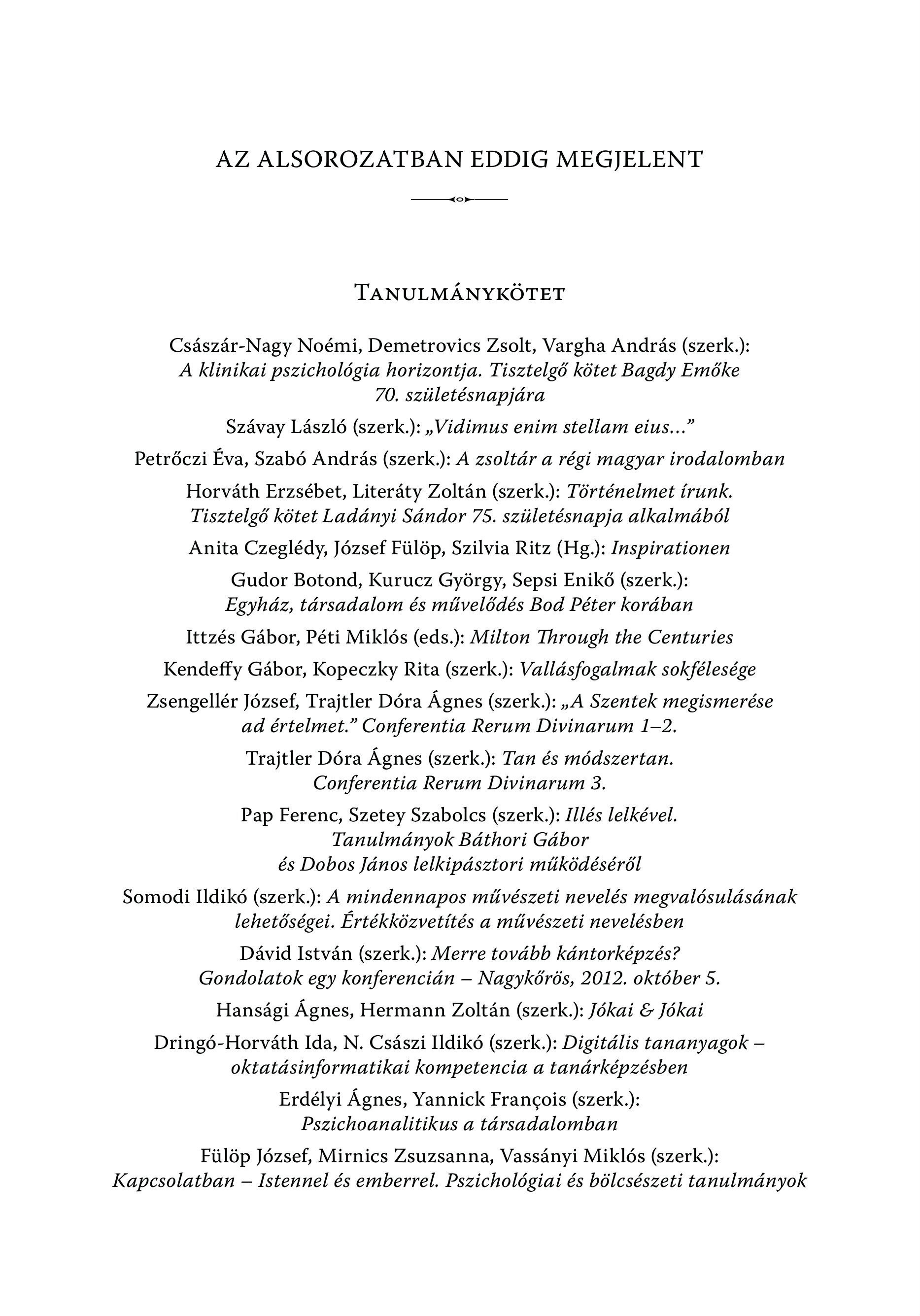 AZ ALSOROZATBAN EDDIG MEGJELENT

Tanulmánykötet

Császár-Nagy Noémi, Demetrovics Zsolt, Vargha András (szerk.): A klinikai pszichológia horizontja. Tisztelgő kötet Bagdy Emőke 70. születésnapjára

Szávay László (szerk.): „Vidimus enim stellam eius...”

Petrőczi Éva, Szabó András (szerk.): A zsoltár a régi magyar irodalomban

Horváth Erzsébet, Literáty Zoltán (szerk.): Történelmet írunk. Tisztelgő kötet Ladányi Sándor 75. születésnapja alkalmából

Anita Czeglédy, József Fülöp, Szilvia Ritz (Hg.): Inspirationen

Gudor Botond, Kurucz György, Sepsi Enikő (szerk.): Egyház, társadalom és művelődés Bod Péter korában

Ittzés Gábor, Péti Miklós (eds.): Milton Through the Centuries

Kendeffy Gábor, Kopeczky Rita (szerk.): Vallásfogalmak sokfélesége

Zsengellér József, Trajtler Dóra Ágnes (szerk.): „A Szentek megismerése ad értelmet.” Conferentia Rerum Divinarum 1–2.

Trajtler Dóra Ágnes (szerk.): Tan és módszertan. Conferentia Rerum Divinarum 3.

Pap Ferenc, Szetey Szabolcs (szerk.): Illés lelkével. Tanulmányok Báthori Gábor és Dobos János lelkipásztori működéséről

Somodi Ildikó (szerk.): A mindennapos művészeti nevelés megvalósulásának lehetőségei. Értékközvetítés a művészeti nevelésben

Dávid István (szerk.): Merre tovább kántorképzés? Gondolatok egy konferencián – Nagykőrös, 2012. október 5.

Hansági Ágnes, Hermann Zoltán (szerk.): Jókai & Jókai

Dringó-Horváth Ida, N. Császi Ildikó (szerk.): Digitális tananyagok – oktatásinformatikai kompetencia a tanárképzésben

Erdélyi Ágnes, Yannick François (szerk.): Pszichoanalitikus a társadalomban

Fülöp József, Mirnics Zsuzsanna, Vassányi Miklós (szerk.): Kapcsolatban – Istennel és emberrel. Pszichológiai és bölcsészeti tanulmányok